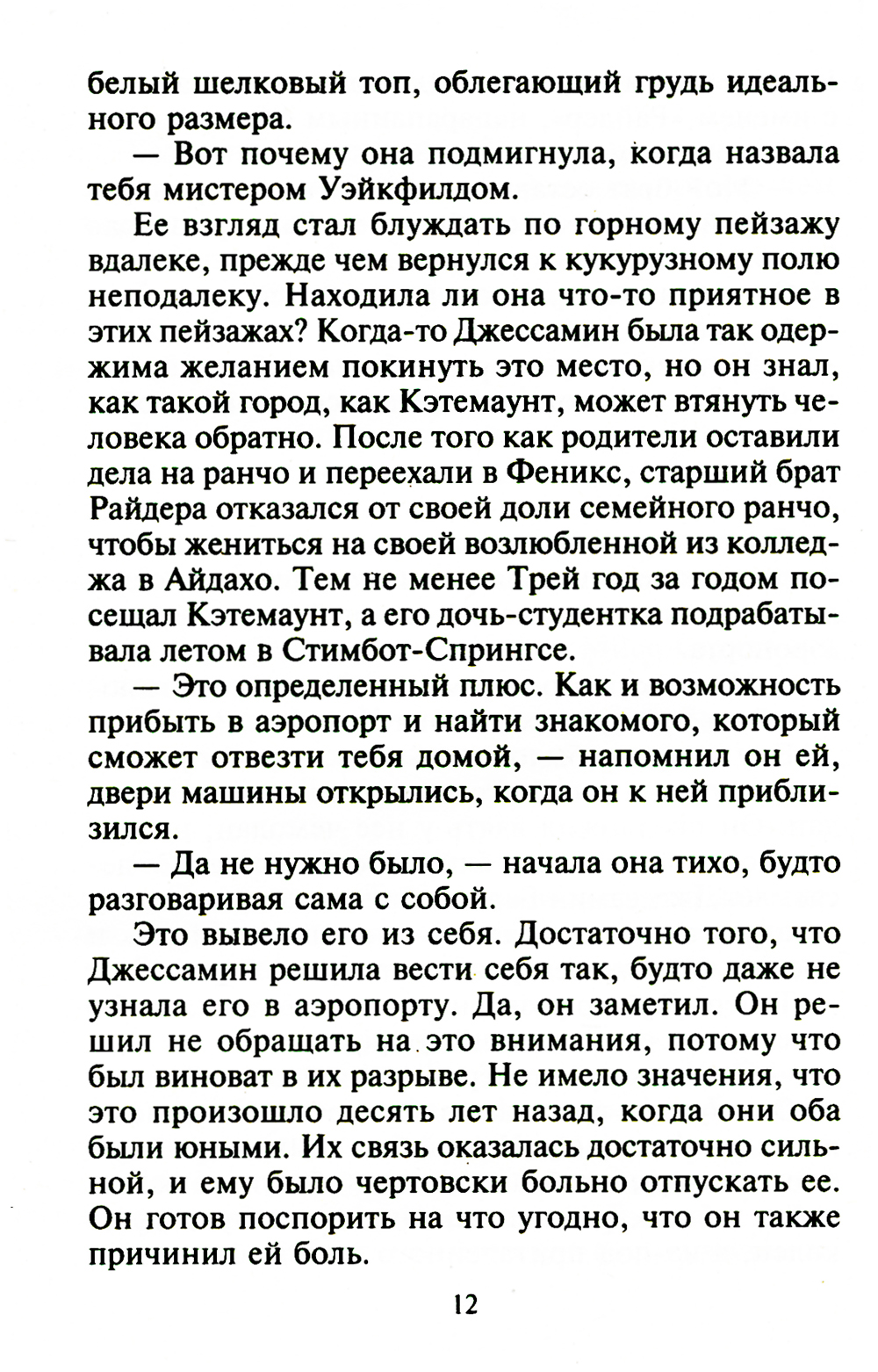 белый шелковый топ, облегающий грудь идеального размера.

— Вот почему она подмигнула, когда назвала тебя мистером Уэйкфилдом.

Ее взгляд стал блуждать по горному пейзажу вдалеке, прежде чем вернулся к кукурузному полю неподалеку. Находила ли она что-то приятное в этих пейзажах? Когда-то Джессамин была так одержима желанием покинуть это место, но он знал, как такой город, как Кэтемаунт, может втянуть человека обратно. После того как родители оставили дела на ранчо и переехали в Феникс, старший брат Райдера отказался от своей доли семейного ранчо, чтобы жениться на своей возлюбленной из колледжа в Айдахо. Тем не менее Трей год за годом посещал Кэтемаунт, а его дочь-студентка подрабатывала летом в Стимбот-Спрингсе.

— Это определенный плюс. Как и возможность прибыть в аэропорт и найти знакомого, который сможет отвезти тебя домой, — напомнил он ей, двери машины открылись, когда он к ней приблизился.

— Да не нужно было, — начала она тихо, будто разговаривая сама с собой.

Это вывело его из себя. Достаточно того, что Джессамин решила вести себя так, будто даже не узнала его в аэропорту. Да, он заметил. Он решил не обращать на это внимания, потому что был виноват в их разрыве. Не имело значения, что это произошло десять лет назад, когда они оба были юными. Их связь оказалась достаточно сильной, и ему было чертовски больно отпускать ее. Он готов поспорить на что угодно, что он также причинил ей боль.

12